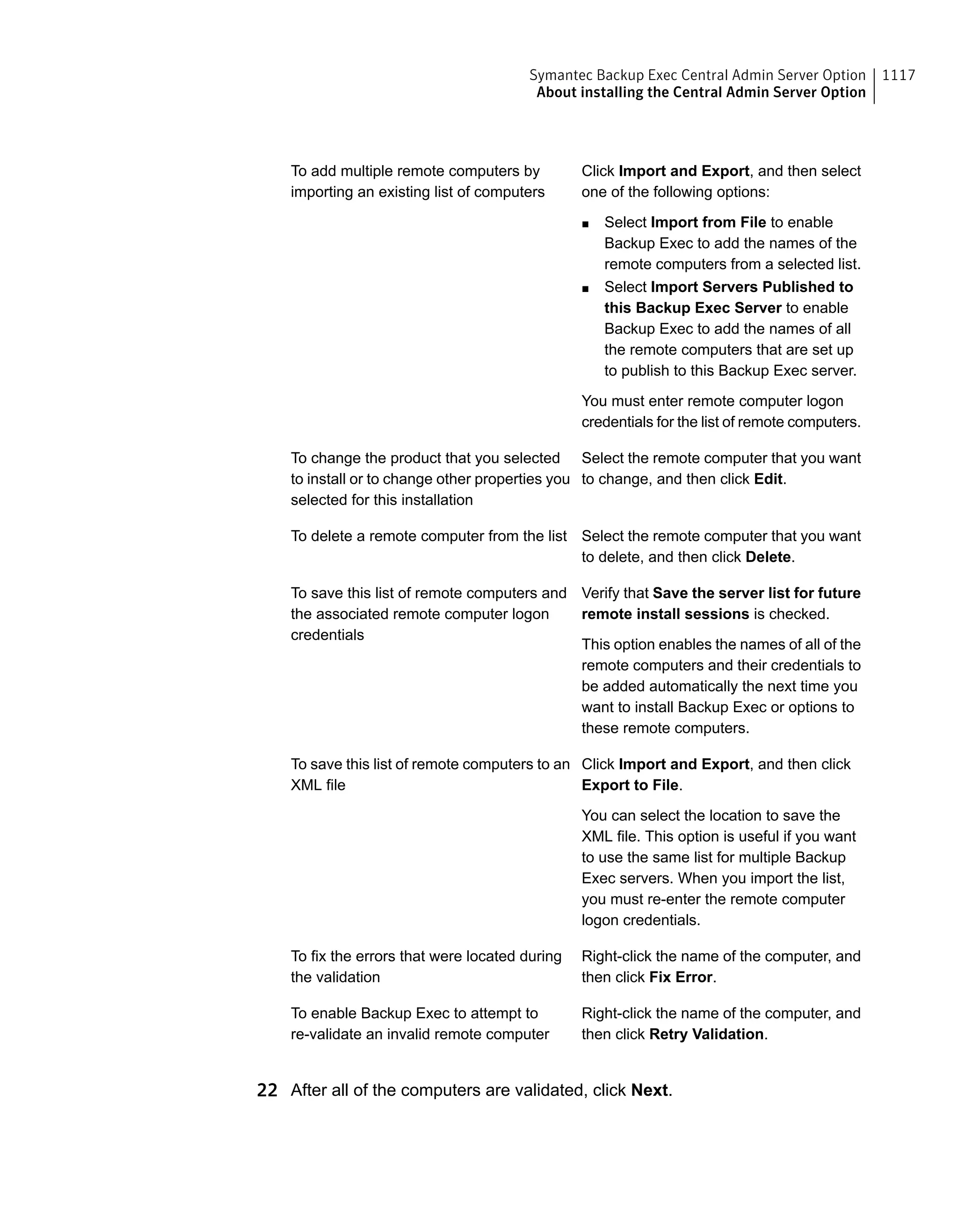 Symantec Backup Exec Central Admin Server Option | 1117
About installing the Central Admin Server Option

| | |
|---|---|
| To add multiple remote computers by importing an existing list of computers | Click Import and Export, and then select one of the following options: ■ Select Import from File to enable Backup Exec to add the names of the remote computers from a selected list. ■ Select Import Servers Published to this Backup Exec Server to enable Backup Exec to add the names of all the remote computers that are set up to publish to this Backup Exec server. You must enter remote computer logon credentials for the list of remote computers. |
| To change the product that you selected to install or to change other properties you selected for this installation | Select the remote computer that you want to change, and then click Edit. |
| To delete a remote computer from the list | Select the remote computer that you want to delete, and then click Delete. |
| To save this list of remote computers and the associated remote computer logon credentials | Verify that Save the server list for future remote install sessions is checked. This option enables the names of all of the remote computers and their credentials to be added automatically the next time you want to install Backup Exec or options to these remote computers. |
| To save this list of remote computers to an XML file | Click Import and Export, and then click Export to File. You can select the location to save the XML file. This option is useful if you want to use the same list for multiple Backup Exec servers. When you import the list, you must re-enter the remote computer logon credentials. |
| To fix the errors that were located during the validation | Right-click the name of the computer, and then click Fix Error. |
| To enable Backup Exec to attempt to re-validate an invalid remote computer | Right-click the name of the computer, and then click Retry Validation. |

22 After all of the computers are validated, click Next.